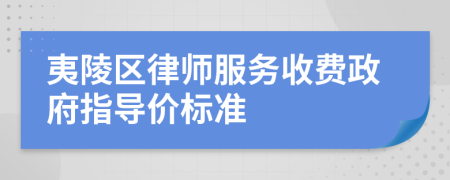 夷陵区律师服务收费政府指导价标准